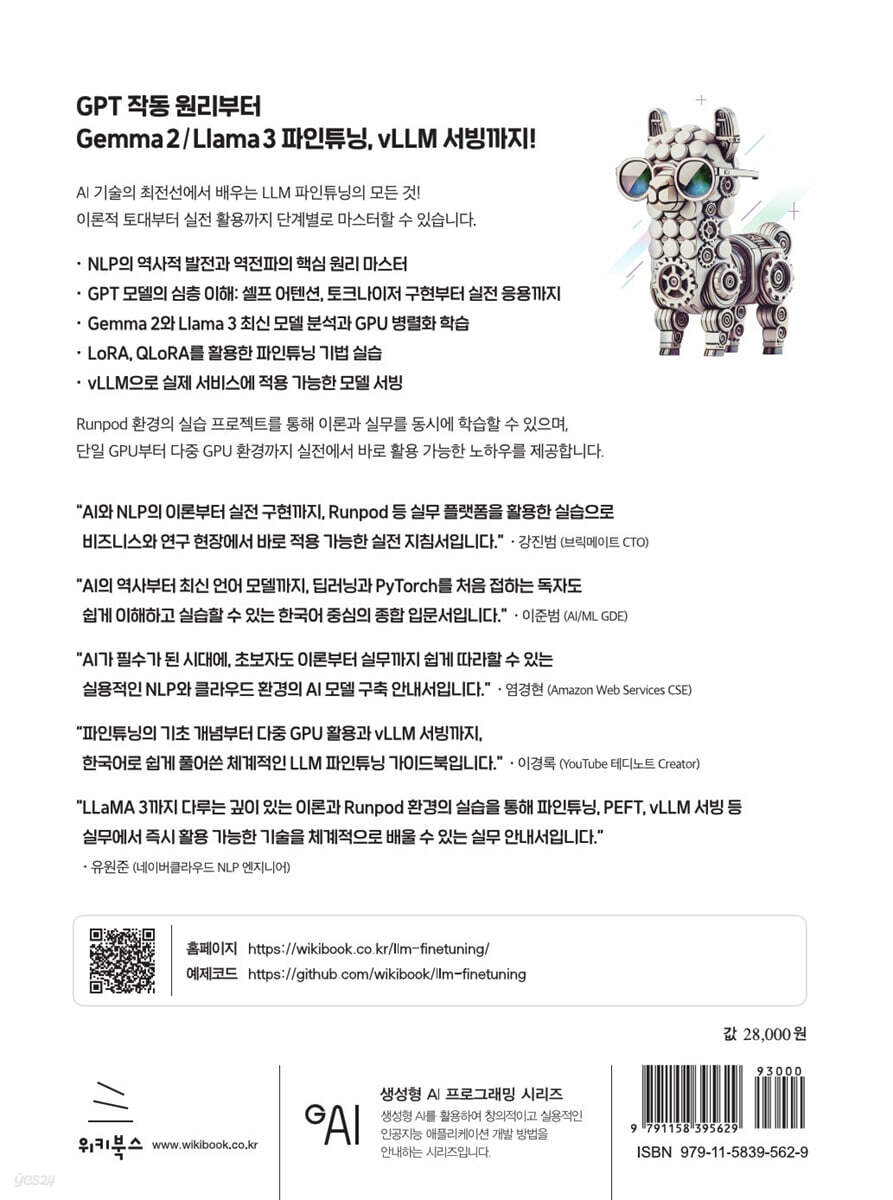 GPT 작동 원리부터
Gemma 2 / Llama 3 파인튜닝, vLLM 서빙까지!

AI 기술의 최전선에서 배우는 LLM 파인튜닝의 모든 것!
이론적 토대부터 실전 활용까지 단계별로 마스터할 수 있습니다.

· NLP의 역사적 발전과 역전파의 핵심 원리 마스터
· GPT 모델의 심층 이해: 셀프 어텐션, 토크나이저 구현부터 실전 응용까지
· Gemma 2와 Llama 3 최신 모델 분석과 GPU 병렬화 학습
· LoRA, QLoRA를 활용한 파인튜닝 기법 실습
· vLLM으로 실제 서비스에 적용 가능한 모델 서빙

Runpod 환경의 실습 프로젝트를 통해 이론과 실무를 동시에 학습할 수 있으며,
단일 GPU부터 다중 GPU 환경까지 실전에서 바로 활용 가능한 노하우를 제공합니다.

"AI와 NLP의 이론부터 실전 구현까지, Runpod 등 실무 플랫폼을 활용한 실습으로 비즈니스와 연구 현장에서 바로 적용 가능한 실전 지침서입니다." · 강진범 (브릭메이트 CTO)

"AI의 역사부터 최신 언어 모델까지, 딥러닝과 PyTorch를 처음 접하는 독자도 쉽게 이해하고 실습할 수 있는 한국어 중심의 종합 입문서입니다." · 이준범 (AI/ML GDE)

"AI가 필수가 된 시대에, 초보자도 이론부터 실무까지 쉽게 따라할 수 있는 실용적인 NLP와 클라우드 환경의 AI 모델 구축 안내서입니다." · 염경현 (Amazon Web Services CSE)

"파인튜닝의 기초 개념부터 다중 GPU 활용과 vLLM 서빙까지, 한국어로 쉽게 풀어쓴 체계적인 LLM 파인튜닝 가이드북입니다." · 이경록 (YouTube 테디노트 Creator)

"LLaMA 3까지 다루는 깊이 있는 이론과 Runpod 환경의 실습을 통해 파인튜닝, PEFT, vLLM 서빙 등 실무에서 즉시 활용 가능한 기술을 체계적으로 배울 수 있는 실무 안내서입니다."
· 유원준 (네이버클라우드 NLP 엔지니어)

홈페이지 https://wikibook.co.kr/llm-finetuning/
예제코드 https://github.com/wikibook/llm-finetuning

값 28,000원

위키북스 www.wikibook.co.kr

GAI 생성형 AI 프로그래밍 시리즈
생성형 AI를 활용하여 창의적이고 실용적인 인공지능 애플리케이션 개발 방법을 안내하는 시리즈입니다.

93000
9 791158 395629
ISBN 979-11-5839-562-9

yes24